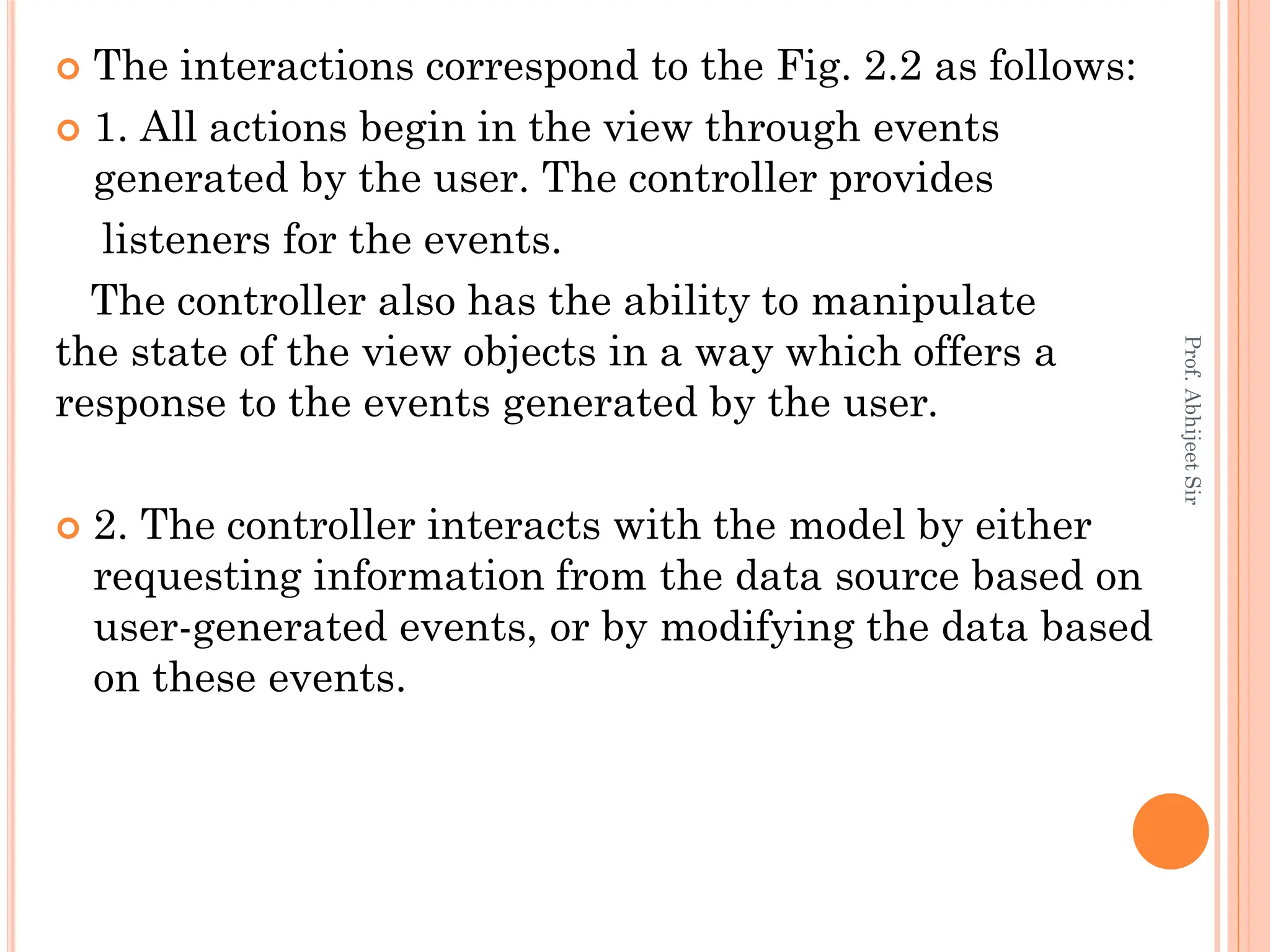 The interactions correspond to the Fig. 2.2 as follows:

1. All actions begin in the view through events generated by the user. The controller provides listeners for the events.

The controller also has the ability to manipulate the state of the view objects in a way which offers a response to the events generated by the user.

2. The controller interacts with the model by either requesting information from the data source based on user-generated events, or by modifying the data based on these events.

Prof. Abhijeet Sir